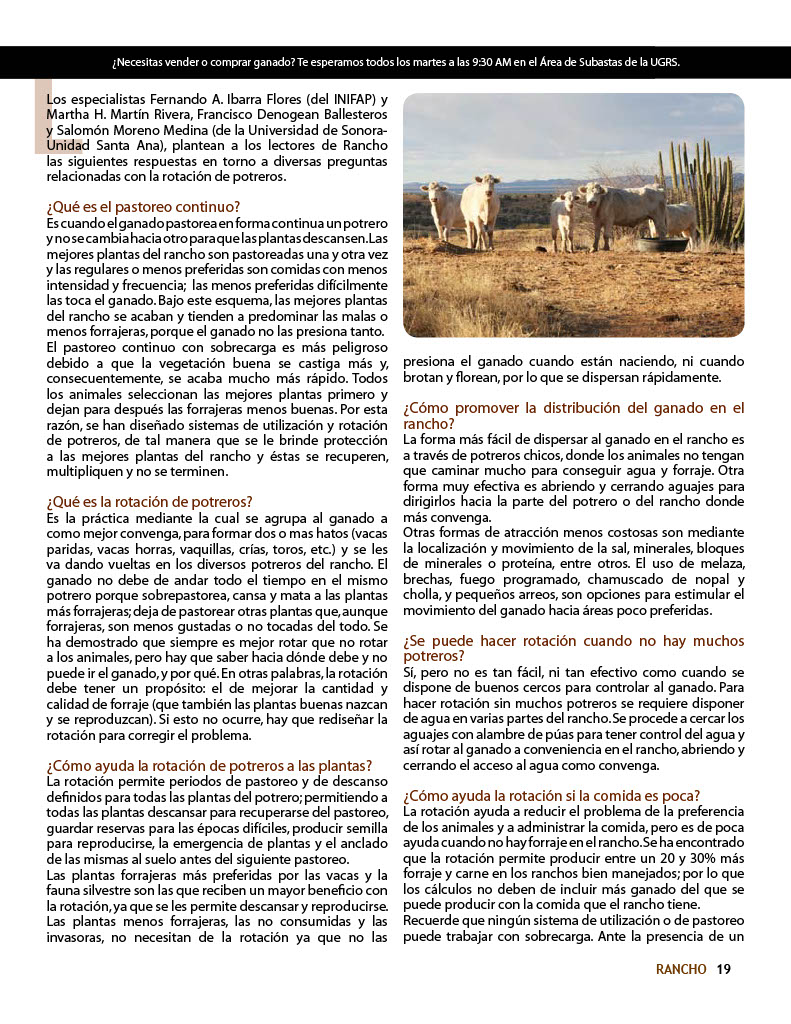 ¿Necesitas vender o comprar ganado? Te esperamos todos los martes a las 9:30 AM en el Área de Subastas de la UGRS.

Los especialistas Fernando A. Ibarra Flores (del INIFAP) y Martha H. Martín Rivera, Francisco Denogean Ballesteros y Salomón Moreno Medina (de la Universidad de Sonora-Unidad Santa Ana), plantean a los lectores de Rancho las siguientes respuestas en torno a diversas preguntas relacionadas con la rotación de potreros.

¿Qué es el pastoreo continuo?
Es cuando el ganado pastorea en forma continua un potrero y no se cambia hacia otro para que las plantas descansen. Las mejores plantas del rancho son pastoreadas una y otra vez y las regulares o menos preferidas son comidas con menos intensidad y frecuencia; las menos preferidas difícilmente las toca el ganado. Bajo este esquema, las mejores plantas del rancho se acaban y tienden a predominar las malas o menos forrajeras, porque el ganado no las presiona tanto.
El pastoreo continuo con sobrecarga es más peligroso debido a que la vegetación buena se castiga más y, consecuentemente, se acaba mucho más rápido. Todos los animales seleccionan las mejores plantas primero y dejan para después las forrajeras menos buenas. Por esta razón, se han diseñado sistemas de utilización y rotación de potreros, de tal manera que se le brinde protección a las mejores plantas del rancho y éstas se recuperen, multipliquen y no se terminen.

¿Qué es la rotación de potreros?
Es la práctica mediante la cual se agrupa al ganado a como mejor convenga, para formar dos o mas hatos (vacas paridas, vacas horras, vaquillas, crías, toros, etc.) y se les va dando vueltas en los diversos potreros del rancho. El ganado no debe de andar todo el tiempo en el mismo potrero porque sobrepastorea, cansa y mata a las plantas más forrajeras; deja de pastorear otras plantas que, aunque forrajeras, son menos gustadas o no tocadas del todo. Se ha demostrado que siempre es mejor rotar que no rotar a los animales, pero hay que saber hacia dónde debe y no puede ir el ganado, y por qué. En otras palabras, la rotación debe tener un propósito: el de mejorar la cantidad y calidad de forraje (que también las plantas buenas nazcan y se reproduzcan). Si esto no ocurre, hay que rediseñar la rotación para corregir el problema.

¿Cómo ayuda la rotación de potreros a las plantas?
La rotación permite periodos de pastoreo y de descanso definidos para todas las plantas del potrero; permitiendo a todas las plantas descansar para recuperarse del pastoreo, guardar reservas para las épocas difíciles, producir semilla para reproducirse, la emergencia de plantas y el anclado de las mismas al suelo antes del siguiente pastoreo.
Las plantas forrajeras más preferidas por las vacas y la fauna silvestre son las que reciben un mayor beneficio con la rotación, ya que se les permite descansar y reproducirse. Las plantas menos forrajeras, las no consumidas y las invasoras, no necesitan de la rotación ya que no las presiona el ganado cuando están naciendo, ni cuando brotan y florean, por lo que se dispersan rápidamente.

¿Cómo promover la distribución del ganado en el rancho?
La forma más fácil de dispersar al ganado en el rancho es a través de potreros chicos, donde los animales no tengan que caminar mucho para conseguir agua y forraje. Otra forma muy efectiva es abriendo y cerrando aguajes para dirigirlos hacia la parte del potrero o del rancho donde más convenga.
Otras formas de atracción menos costosas son mediante la localización y movimiento de la sal, minerales, bloques de minerales o proteína, entre otros. El uso de melaza, brechas, fuego programado, chamuscado de nopal y cholla, y pequeños arreos, son opciones para estimular el movimiento del ganado hacia áreas poco preferidas.

¿Se puede hacer rotación cuando no hay muchos potreros?
Sí, pero no es tan fácil, ni tan efectivo como cuando se dispone de buenos cercos para controlar al ganado. Para hacer rotación sin muchos potreros se requiere disponer de agua en varias partes del rancho. Se procede a cercar los aguajes con alambre de púas para tener control del agua y así rotar al ganado a conveniencia en el rancho, abriendo y cerrando el acceso al agua como convenga.

¿Cómo ayuda la rotación si la comida es poca?
La rotación ayuda a reducir el problema de la preferencia de los animales y a administrar la comida, pero es de poca ayuda cuando no hay forraje en el rancho. Se ha encontrado que la rotación permite producir entre un 20 y 30% más forraje y carne en los ranchos bien manejados; por lo que los cálculos no deben de incluir más ganado del que se puede producir con la comida que el rancho tiene.
Recuerde que ningún sistema de utilización o de pastoreo puede trabajar con sobrecarga. Ante la presencia de un

RANCHO 19